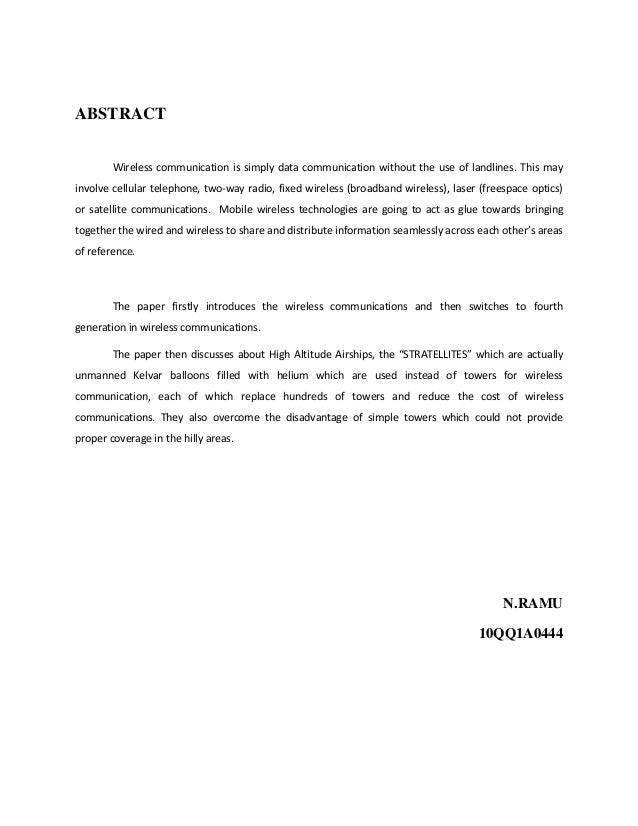 ABSTRACT

Wireless communication is simply data communication without the use of landlines. This may involve cellular telephone, two-way radio, fixed wireless (broadband wireless), laser (freespace optics) or satellite communications. Mobile wireless technologies are going to act as glue towards bringing together the wired and wireless to share and distribute information seamlessly across each other's areas of reference.

The paper firstly introduces the wireless communications and then switches to fourth generation in wireless communications.

The paper then discusses about High Altitude Airships, the "STRATELLITES" which are actually unmanned Kelvar balloons filled with helium which are used instead of towers for wireless communication, each of which replace hundreds of towers and reduce the cost of wireless communications. They also overcome the disadvantage of simple towers which could not provide proper coverage in the hilly areas.

N.RAMU

10QQ1A0444